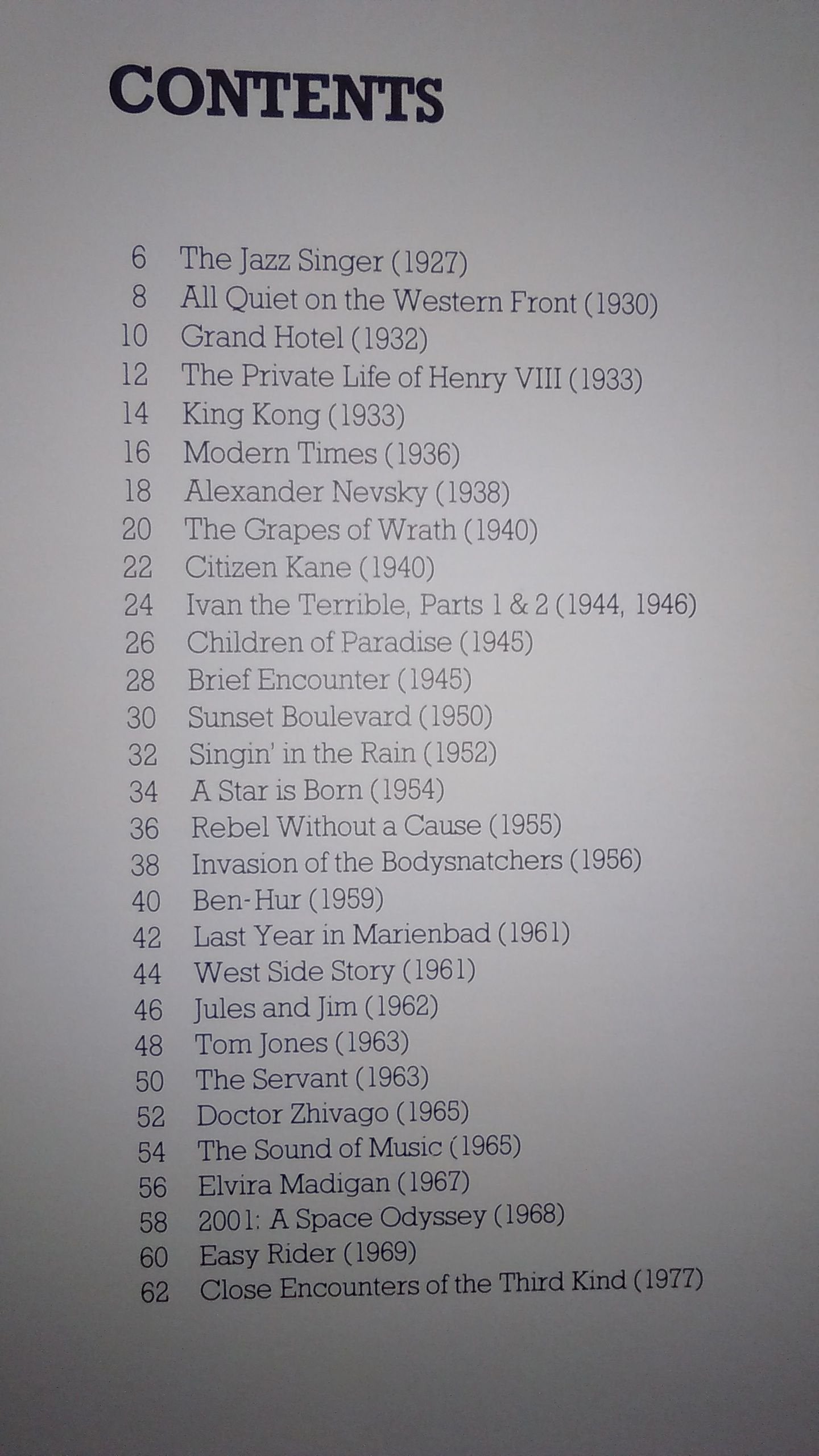 CONTENTS

6 The Jazz Singer (1927)
8 All Quiet on the Western Front (1930)
10 Grand Hotel (1932)
12 The Private Life of Henry VIII (1933)
14 King Kong (1933)
16 Modern Times (1936)
18 Alexander Nevsky (1938)
20 The Grapes of Wrath (1940)
22 Citizen Kane (1940)
24 Ivan the Terrible, Parts 1 & 2 (1944, 1946)
26 Children of Paradise (1945)
28 Brief Encounter (1945)
30 Sunset Boulevard (1950)
32 Singin' in the Rain (1952)
34 A Star is Born (1954)
36 Rebel Without a Cause (1955)
38 Invasion of the Bodysnatchers (1956)
40 Ben-Hur (1959)
42 Last Year in Marienbad (1961)
44 West Side Story (1961)
46 Jules and Jim (1962)
48 Tom Jones (1963)
50 The Servant (1963)
52 Doctor Zhivago (1965)
54 The Sound of Music (1965)
56 Elvira Madigan (1967)
58 2001: A Space Odyssey (1968)
60 Easy Rider (1969)
62 Close Encounters of the Third Kind (1977)